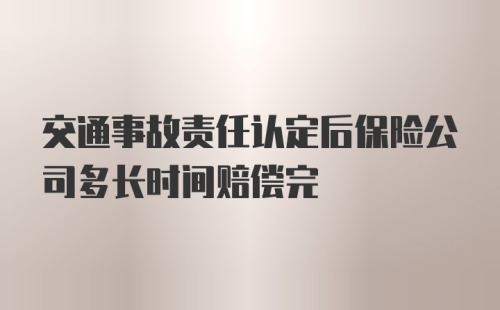 交通事故责任认定后保险公司多长时间赔偿完